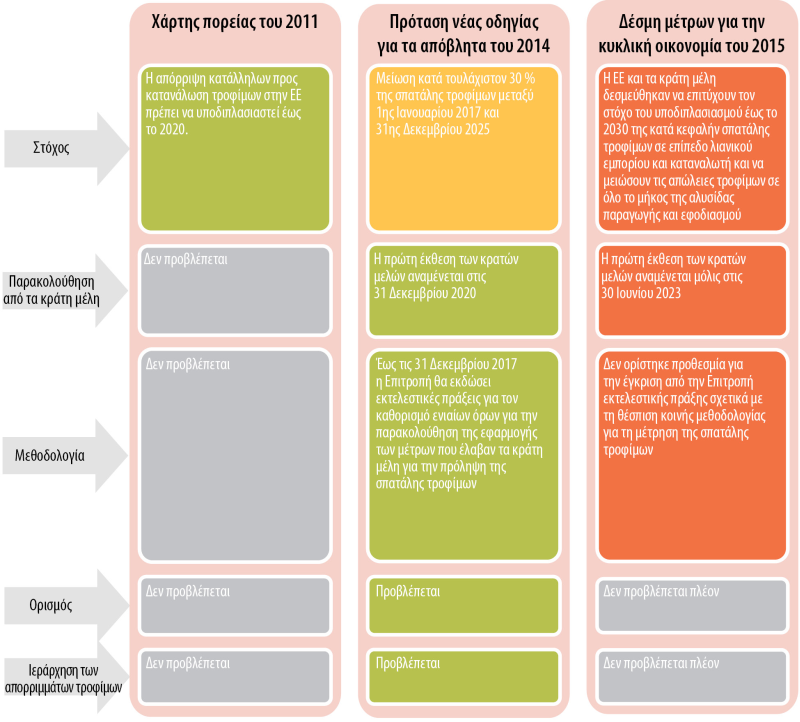 | | Χάρτης πορείας του 2011 | Πρόταση νέας οδηγίας για τα απόβλητα του 2014 | Δέσμη μέτρων για την κυκλική οικονομία του 2015 |
|---|---|---|---|
| Στόχος | Η απόρριψη κατάλληλων προς κατανάλωση τροφίμων στην ΕΕ πρέπει να υποδιπλασιαστεί έως το 2020. | Μείωση κατά τουλάχιστον 30 % της σπατάλης τροφίμων μεταξύ 1ης Ιανουαρίου 2017 και 31ης Δεκεμβρίου 2025 | Η ΕΕ και τα κράτη μέλη δεσμεύθηκαν να επιτύχουν τον στόχο του υποδιπλασιασμού έως το 2030 της κατά κεφαλήν σπατάλης τροφίμων σε επίπεδο λιανικού εμπορίου και καταναλωτή και να μειώσουν τις απώλειες τροφίμων σε όλο το μήκος της αλυσίδας παραγωγής και εφοδιασμού |
| Παρακολούθηση από τα κράτη μέλη | Δεν προβλέπεται | Η πρώτη έκθεση των κρατών μελών αναμένεται στις 31 Δεκεμβρίου 2020 | Η πρώτη έκθεση των κρατών μελών αναμένεται μόλις στις 30 Ιουνίου 2023 |
| Μεθοδολογία | Δεν προβλέπεται | Έως τις 31 Δεκεμβρίου 2017 η Επιτροπή θα εκδώσει εκτελεστικές πράξεις για τον καθορισμό ενιαίων όρων για την παρακολούθηση της εφαρμογής των μέτρων που έλαβαν τα κράτη μέλη για την πρόληψη της σπατάλης τροφίμων | Δεν ορίστηκε προθεσμία για την έγκριση από την Επιτροπή εκτελεστικής πράξης σχετικά με τη θέσπιση κοινής μεθοδολογίας για τη μέτρηση της σπατάλης τροφίμων |
| Ορισμός | Δεν προβλέπεται | Προβλέπεται | Δεν προβλέπεται πλέον |
| Ιεράρχηση των απορριμμάτων τροφίμων | Δεν προβλέπεται | Προβλέπεται | Δεν προβλέπεται πλέον |